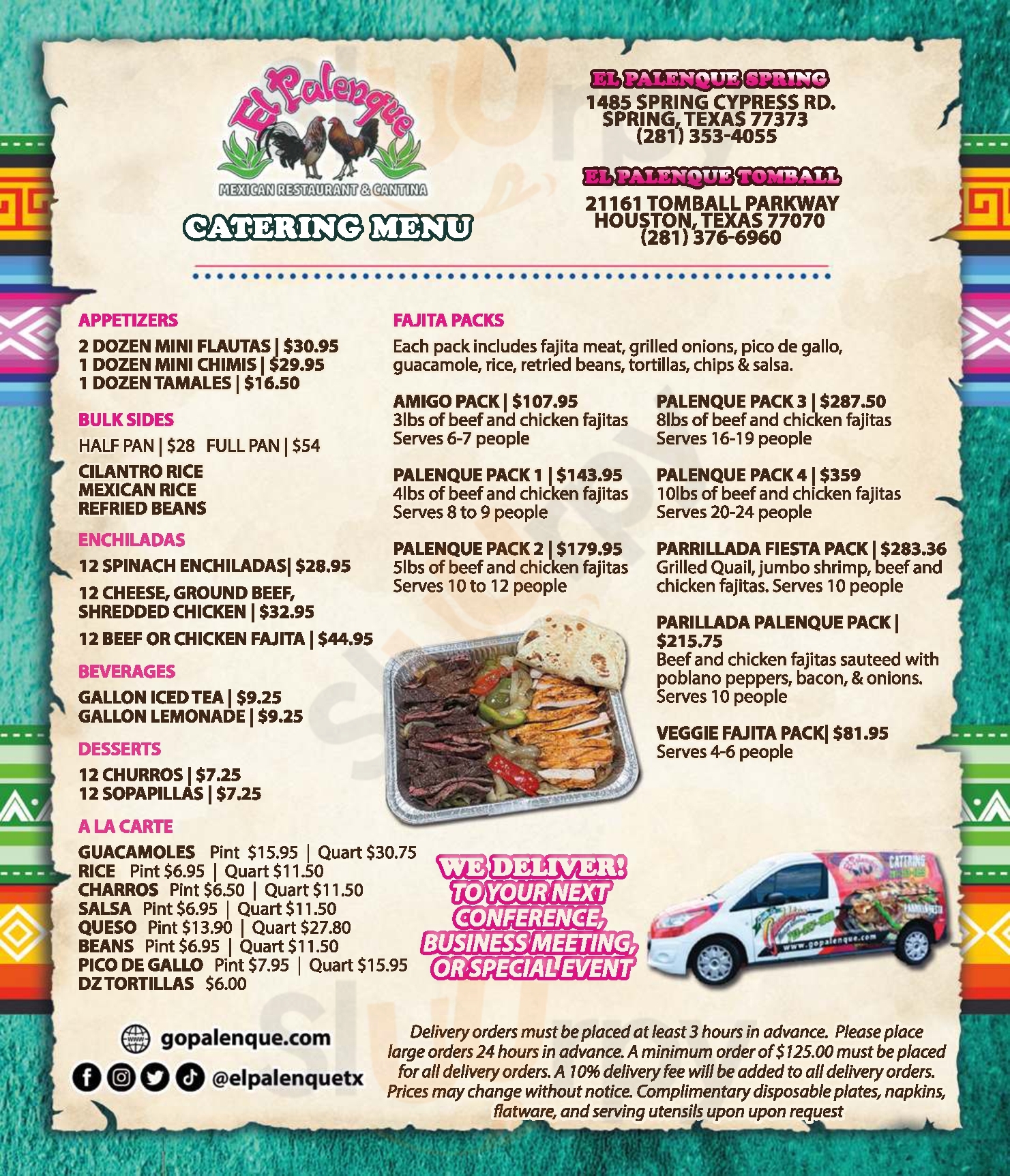 El Palenque
MEXICAN RESTAURANT & CANTINA

CATERING MENU

EL PALENQUE SPRING
1485 SPRING CYPRESS RD.
SPRING, TEXAS 77373
(281) 353-4055

EL PALENQUE TOMBALL
21161 TOMBALL PARKWAY
HOUSTON, TEXAS 77070
(281) 376-6960

APPETIZERS
2 DOZEN MINI FLAUTAS | $30.95
1 DOZEN MINI CHIMIS | $29.95
1 DOZEN TAMALES | $16.50

BULK SIDES
HALF PAN | $28 FULL PAN | $54
CILANTRO RICE
MEXICAN RICE
REFRIED BEANS

ENCHILADAS
12 SPINACH ENCHILADAS| $28.95
12 CHEESE, GROUND BEEF, SHREDDED CHICKEN | $32.95
12 BEEF OR CHICKEN FAJITA | $44.95

BEVERAGES
GALLON ICED TEA | $9.25
GALLON LEMONADE | $9.25

DESSERTS
12 CHURROS | $7.25
12 SOPAPILLAS | $7.25

A LA CARTE
GUACAMOLES Pint $15.95 | Quart $30.75
RICE Pint $6.95 | Quart $11.50
CHARROS Pint $6.50 | Quart $11.50
SALSA Pint $6.95 | Quart $11.50
QUESO Pint $13.90 | Quart $27.80
BEANS Pint $6.95 | Quart $11.50
PICO DE GALLO Pint $7.95 | Quart $15.95
DZ TORTILLAS $6.00

FAJITA PACKS
Each pack includes fajita meat, grilled onions, pico de gallo, guacamole, rice, retried beans, tortillas, chips & salsa.

AMIGO PACK | $107.95
3lbs of beef and chicken fajitas
Serves 6-7 people

PALENQUE PACK 1 | $143.95
4lbs of beef and chicken fajitas
Serves 8 to 9 people

PALENQUE PACK 2 | $179.95
5lbs of beef and chicken fajitas
Serves 10 to 12 people

PALENQUE PACK 3 | $287.50
8lbs of beef and chicken fajitas
Serves 16-19 people

PALENQUE PACK 4 | $359
10lbs of beef and chicken fajitas
Serves 20-24 people

PARRILLADA FIESTA PACK | $283.36
Grilled Quail, jumbo shrimp, beef and chicken fajitas. Serves 10 people

PARILLADA PALENQUE PACK | $215.75
Beef and chicken fajitas sauteed with poblano peppers, bacon, & onions. Serves 10 people

VEGGIE FAJITA PACK| $81.95
Serves 4-6 people

WE DELIVER!
TO YOUR NEXT CONFERENCE, BUSINESS MEETING, OR SPECIAL EVENT

CATERING
www.gopalenque.com

gopalenque.com
@elpalenquetx

Delivery orders must be placed at least 3 hours in advance. Please place large orders 24 hours in advance. A minimum order of $125.00 must be placed for all delivery orders. A 10% delivery fee will be added to all delivery orders. Prices may change without notice. Complimentary disposable plates, napkins, flatware, and serving utensils upon upon request